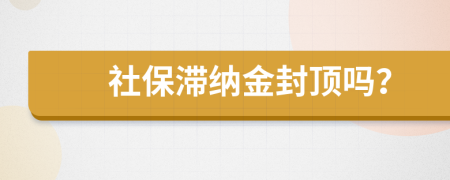 社保滞纳金封顶吗?